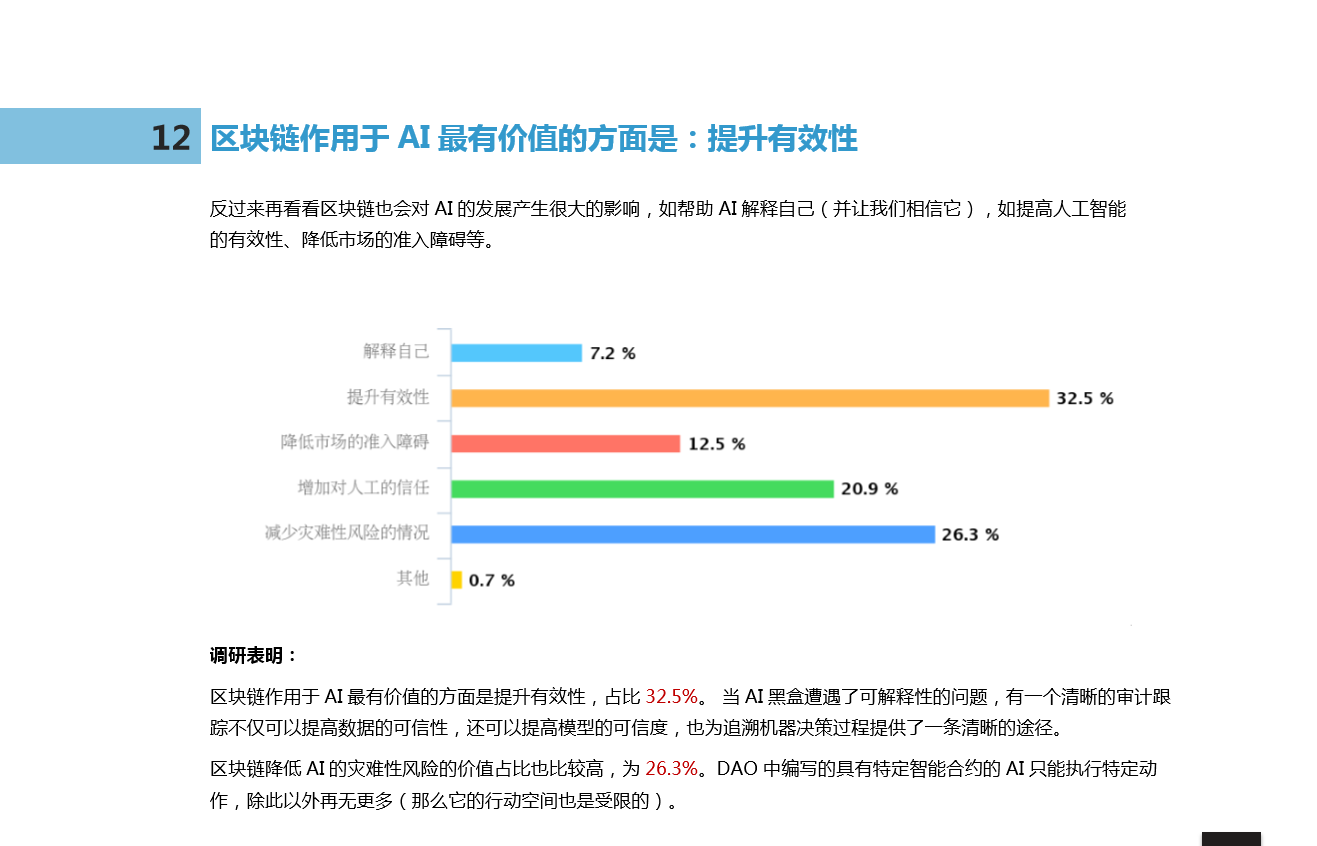 12 区块链作用于 AI 最有价值的方面是：提升有效性

反过来再看看区块链也会对 AI 的发展产生很大的影响，如帮助 AI 解释自己（并让我们相信它），如提高人工智能的有效性、降低市场的准入障碍等。

解释自己 7.2 %
提升有效性 32.5 %
降低市场的准入障碍 12.5 %
增加对人工的信任 20.9 %
减少灾难性风险的情况 26.3 %
其他 0.7 %

调研表明：

区块链作用于 AI 最有价值的方面是提升有效性，占比 32.5%。 当 AI 黑盒遭遇了可解释性的问题，有一个清晰的审计跟踪不仅可以提高数据的可信性，还可以提高模型的可信度，也为追溯机器决策过程提供了一条清晰的途径。

区块链降低 AI 的灾难性风险的价值占比也比较高，为 26.3%。DAO 中编写的具有特定智能合约的 AI 只能执行特定动作，除此以外再无更多（那么它的行动空间也是受限的）。